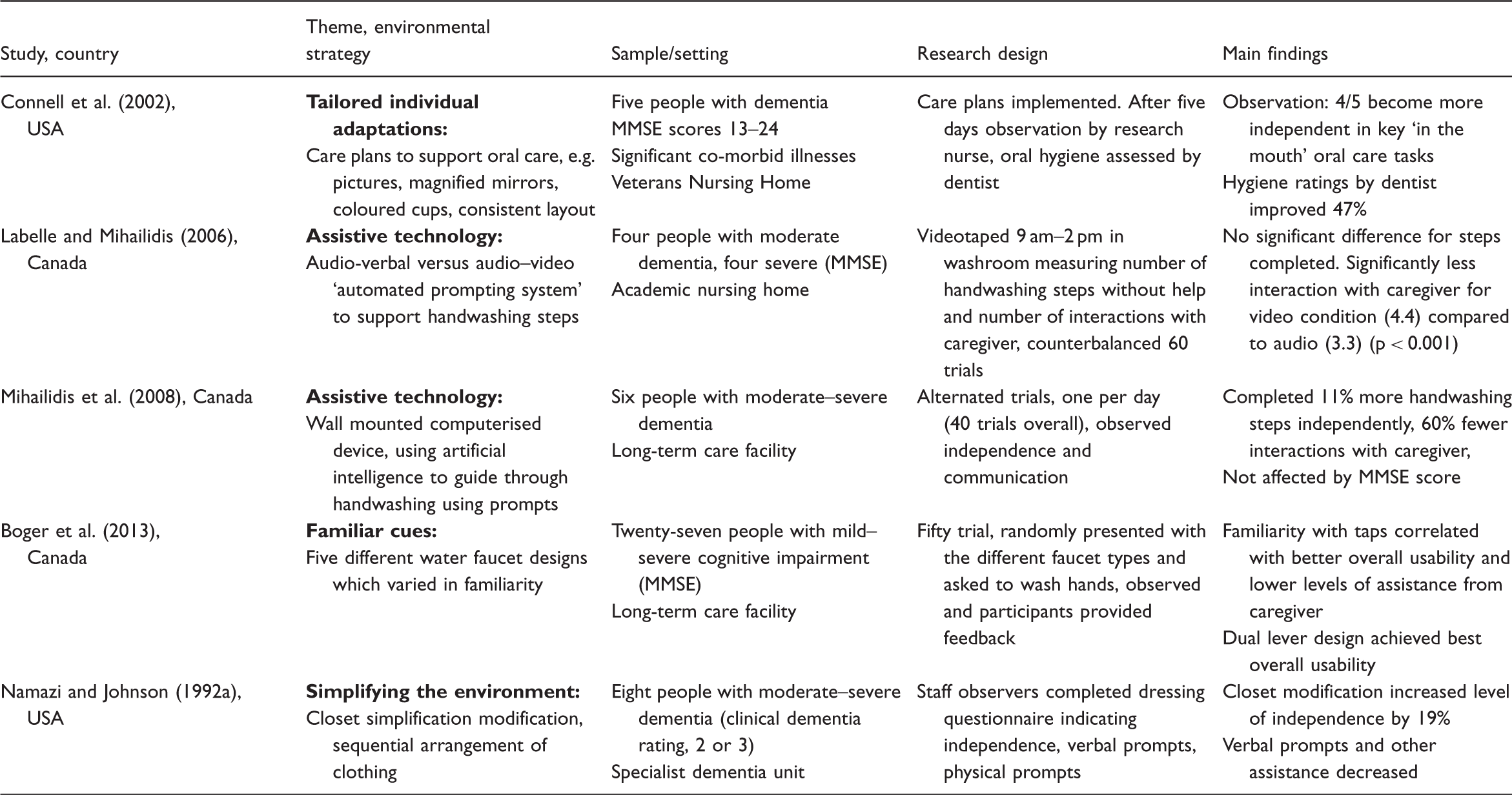 | Study, country | Theme, environmental strategy | Sample/setting | Research design | Main findings |
|---|---|---|---|---|
| Connell et al. (2002), USA | Tailored individual adaptations: Care plans to support oral care, e.g. pictures, magnified mirrors, coloured cups, consistent layout | Five people with dementia MMSE scores 13–24 Significant co-morbid illnesses Veterans Nursing Home | Care plans implemented. After five days observation by research nurse, oral hygiene assessed by dentist | Observation: 4/5 become more independent in key 'in the mouth' oral care tasks Hygiene ratings by dentist improved 47% |
| Labelle and Mihailidis (2006), Canada | Assistive technology: Audio-verbal versus audio–video 'automated prompting system' to support handwashing steps | Four people with moderate dementia, four severe (MMSE) Academic nursing home | Videotaped 9 am–2 pm in washroom measuring number of handwashing steps without help and number of interactions with caregiver, counterbalanced 60 trials | No significant difference for steps completed. Significantly less interaction with caregiver for video condition (4.4) compared to audio (3.3) (p < 0.001) |
| Mihailidis et al. (2008), Canada | Assistive technology: Wall mounted computerised device, using artificial intelligence to guide through handwashing using prompts | Six people with moderate–severe dementia Long-term care facility | Alternated trials, one per day (40 trials overall), observed independence and communication | Completed 11% more handwashing steps independently, 60% fewer interactions with caregiver, Not affected by MMSE score |
| Boger et al. (2013), Canada | Familiar cues: Five different water faucet designs which varied in familiarity | Twenty-seven people with mild–severe cognitive impairment (MMSE) Long-term care facility | Fifty trial, randomly presented with the different faucet types and asked to wash hands, observed and participants provided feedback | Familiarity with taps correlated with better overall usability and lower levels of assistance from caregiver Dual lever design achieved best overall usability |
| Namazi and Johnson (1992a), USA | Simplifying the environment: Closet simplification modification, sequential arrangement of clothing | Eight people with moderate–severe dementia (clinical dementia rating, 2 or 3) Specialist dementia unit | Staff observers completed dressing questionnaire indicating independence, verbal prompts, physical prompts | Closet modification increased level of independence by 19% Verbal prompts and other assistance decreased |